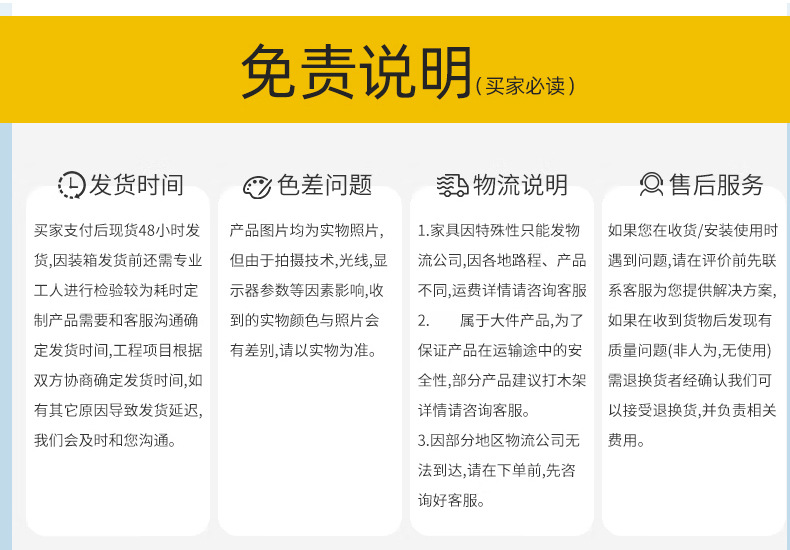 免责说明(买家必读)

发货时间

买家支付后现货48小时发货,因装箱发货前还需专业工人进行检验较为耗时定制产品需要和客服沟通确定发货时间,工程项目根据双方协商确定发货时间,如有其它原因导致发货延迟,我们会及时和您沟通。

色差问题

产品图片均为实物照片,但由于拍摄技术,光线,显示器参数等因素影响,收到的实物颜色与照片会有差别,请以实物为准。

物流说明

1.家具因特殊性只能发物流公司,因各地路程、产品不同,运费详情请咨询客服

2. 属于大件产品,为了保证产品在运输途中的安全性,部分产品建议打木架详情请咨询客服。

3.因部分地区物流公司无法到达,请在下单前,先咨询好客服。

售后服务

如果您在收货/安装使用时遇到问题,请在评价前先联系客服为您提供解决方案,如果在收到货物后发现有质量问题(非人为,无使用)需退换货者经确认我们可以接受退换货,并负责相关费用。